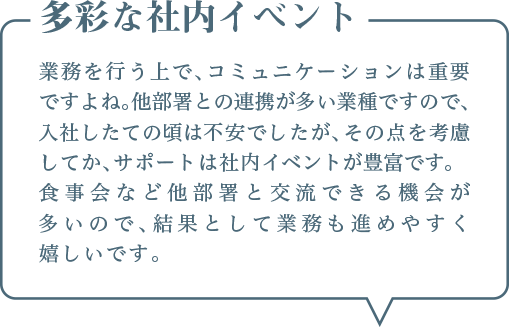 多彩な社内イベント

業務を行う上で、コミュニケーションは重要ですよね。他部署との連携が多い業種ですので、入社したての頃は不安でしたが、その点を考慮してか、サポートは社内イベントが豊富です。食事会など他部署と交流できる機会が多いので、結果として業務も進めやすく嬉しいです。